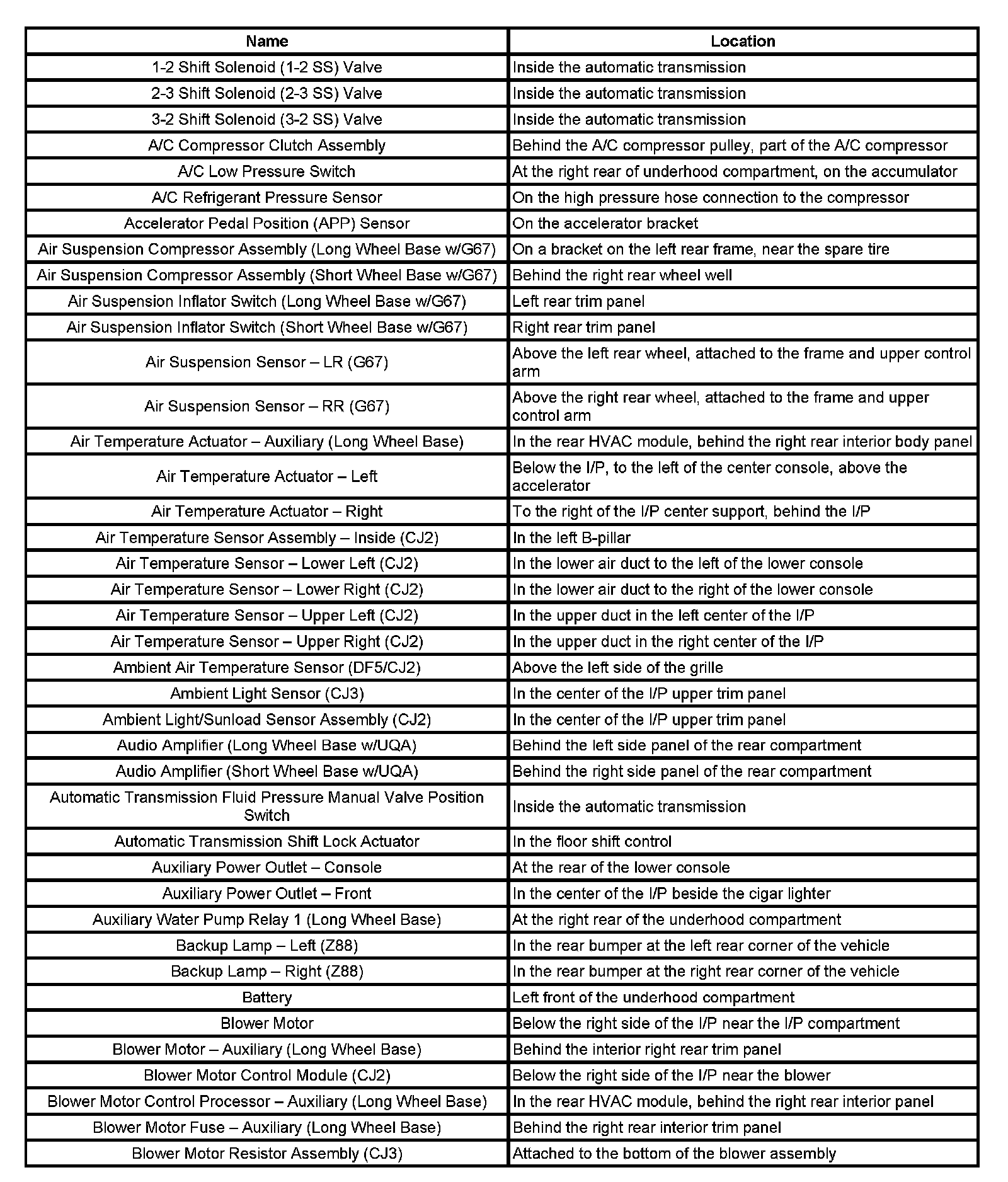 | Name | Location |
|---|---|
| 1-2 Shift Solenoid (1-2 SS) Valve | Inside the automatic transmission |
| 2-3 Shift Solenoid (2-3 SS) Valve | Inside the automatic transmission |
| 3-2 Shift Solenoid (3-2 SS) Valve | Inside the automatic transmission |
| A/C Compressor Clutch Assembly | Behind the A/C compressor pulley, part of the A/C compressor |
| A/C Low Pressure Switch | At the right rear of underhood compartment, on the accumulator |
| A/C Refrigerant Pressure Sensor | On the high pressure hose connection to the compressor |
| Accelerator Pedal Position (APP) Sensor | On the accelerator bracket |
| Air Suspension Compressor Assembly (Long Wheel Base w/G67) | On a bracket on the left rear frame, near the spare tire |
| Air Suspension Compressor Assembly (Short Wheel Base w/G67) | Behind the right rear wheel well |
| Air Suspension Inflator Switch (Long Wheel Base w/G67) | Left rear trim panel |
| Air Suspension Inflator Switch (Short Wheel Base w/G67) | Right rear trim panel |
| Air Suspension Sensor – LR (G67) | Above the left rear wheel, attached to the frame and upper control arm |
| Air Suspension Sensor – RR (G67) | Above the right rear wheel, attached to the frame and upper control arm |
| Air Temperature Actuator – Auxiliary (Long Wheel Base) | In the rear HVAC module, behind the right rear interior body panel |
| Air Temperature Actuator – Left | Below the I/P, to the left of the center console, above the accelerator |
| Air Temperature Actuator – Right | To the right of the I/P center support, behind the I/P |
| Air Temperature Sensor Assembly – Inside (CJ2) | In the left B-pillar |
| Air Temperature Sensor – Lower Left (CJ2) | In the lower air duct to the left of the lower console |
| Air Temperature Sensor – Lower Right (CJ2) | In the lower air duct to the right of the lower console |
| Air Temperature Sensor – Upper Left (CJ2) | In the upper duct in the left center of the I/P |
| Air Temperature Sensor – Upper Right (CJ2) | In the upper duct in the right center of the I/P |
| Ambient Air Temperature Sensor (DF5/CJ2) | Above the left side of the grille |
| Ambient Light Sensor (CJ3) | In the center of the I/P upper trim panel |
| Ambient Light/Sunload Sensor Assembly (CJ2) | In the center of the I/P upper trim panel |
| Audio Amplifier (Long Wheel Base w/UQA) | Behind the left side panel of the rear compartment |
| Audio Amplifier (Short Wheel Base w/UQA) | Behind the right side panel of the rear compartment |
| Automatic Transmission Fluid Pressure Manual Valve Position Switch | Inside the automatic transmission |
| Automatic Transmission Shift Lock Actuator | In the floor shift control |
| Auxiliary Power Outlet – Console | At the rear of the lower console |
| Auxiliary Power Outlet – Front | In the center of the I/P beside the cigar lighter |
| Auxiliary Water Pump Relay 1 (Long Wheel Base) | At the right rear of the underhood compartment |
| Backup Lamp – Left (Z88) | In the rear bumper at the left rear corner of the vehicle |
| Backup Lamp – Right (Z88) | In the rear bumper at the right rear corner of the vehicle |
| Battery | Left front of the underhood compartment |
| Blower Motor | Below the right side of the I/P near the I/P compartment |
| Blower Motor – Auxiliary (Long Wheel Base) | Behind the interior right rear trim panel |
| Blower Motor Control Module (CJ2) | Below the right side of the I/P near the blower |
| Blower Motor Control Processor – Auxiliary (Long Wheel Base) | In the rear HVAC module, behind the right rear interior panel |
| Blower Motor Fuse – Auxiliary (Long Wheel Base) | Behind the right rear interior trim panel |
| Blower Motor Resistor Assembly (CJ3) | Attached to the bottom of the blower assembly |